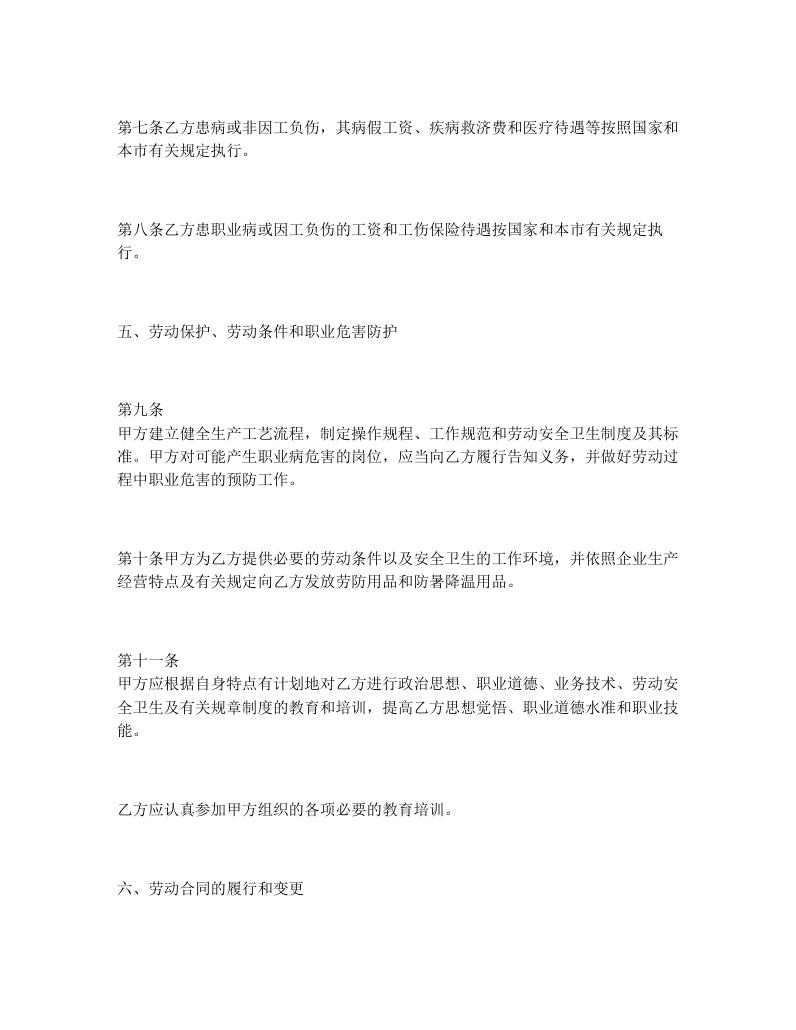 第七条乙方患病或非因工负伤，其病假工资、疾病救济费和医疗待遇等按照国家和本市有关规定执行。

第八条乙方患职业病或因工负伤的工资和工伤保险待遇按国家和本市有关规定执行。

五、劳动保护、劳动条件和职业危害防护

第九条
甲方建立健全生产工艺流程，制定操作规程、工作规范和劳动安全卫生制度及其标准。甲方对可能产生职业病危害的岗位，应当向乙方履行告知义务，并做好劳动过程中职业危害的预防工作。

第十条甲方为乙方提供必要的劳动条件以及安全卫生的工作环境，并依照企业生产经营特点及有关规定向乙方发放劳防用品和防暑降温用品。

第十一条
甲方应根据自身特点有计划地对乙方进行政治思想、职业道德、业务技术、劳动安全卫生及有关规章制度的教育和培训，提高乙方思想觉悟、职业道德水准和职业技能。

乙方应认真参加甲方组织的各项必要的教育培训。

六、劳动合同的履行和变更